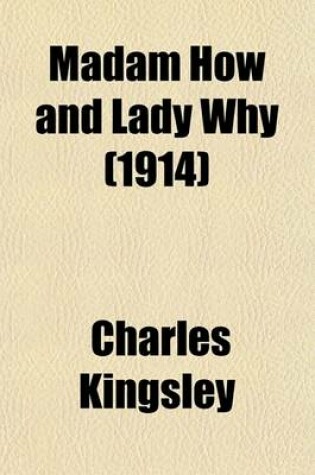 Madam How and Lady Why (1914)

Charles Kingsley